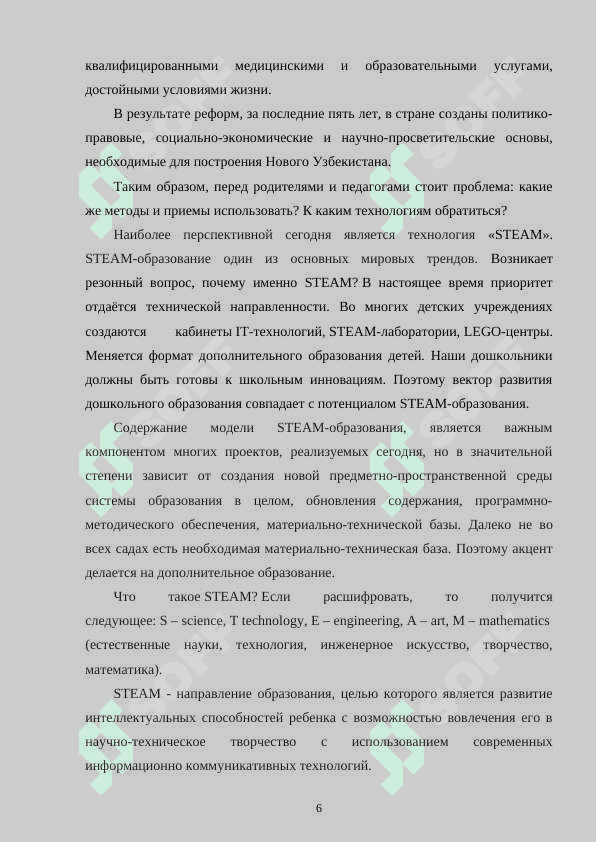 квалифицированными медицинскими и образовательными услугами, достойными условиями жизни.

В результате реформ, за последние пять лет, в стране созданы политико-правовые, социально-экономические и научно-просветительские основы, необходимые для построения Нового Узбекистана.

Таким образом, перед родителями и педагогами стоит проблема: какие же методы и приемы использовать? К каким технологиям обратиться?

Наиболее перспективной сегодня является технология «STEAM». STEAM-образование один из основных мировых трендов. Возникает резонный вопрос, почему именно STEAM? В настоящее время приоритет отдаётся технической направленности. Во многих детских учреждениях создаются кабинеты IT-технологий, STEAM-лаборатории, LEGO-центры. Меняется формат дополнительного образования детей. Наши дошкольники должны быть готовы к школьным инновациям. Поэтому вектор развития дошкольного образования совпадает с потенциалом STEAM-образования.

Содержание модели STEAM-образования, является важным компонентом многих проектов, реализуемых сегодня, но в значительной степени зависит от создания новой предметно-пространственной среды системы образования в целом, обновления содержания, программно-методического обеспечения, материально-технической базы. Далеко не во всех садах есть необходимая материально-техническая база. Поэтому акцент делается на дополнительное образование.

Что такое STEAM? Если расшифровать, то получится следующее: S – science, T technology, E – engineering, A – art, M – mathematics (естественные науки, технология, инженерное искусство, творчество, математика).

STEAM - направление образования, целью которого является развитие интеллектуальных способностей ребенка с возможностью вовлечения его в научно-техническое творчество с использованием современных информационно коммуникативных технологий.

6